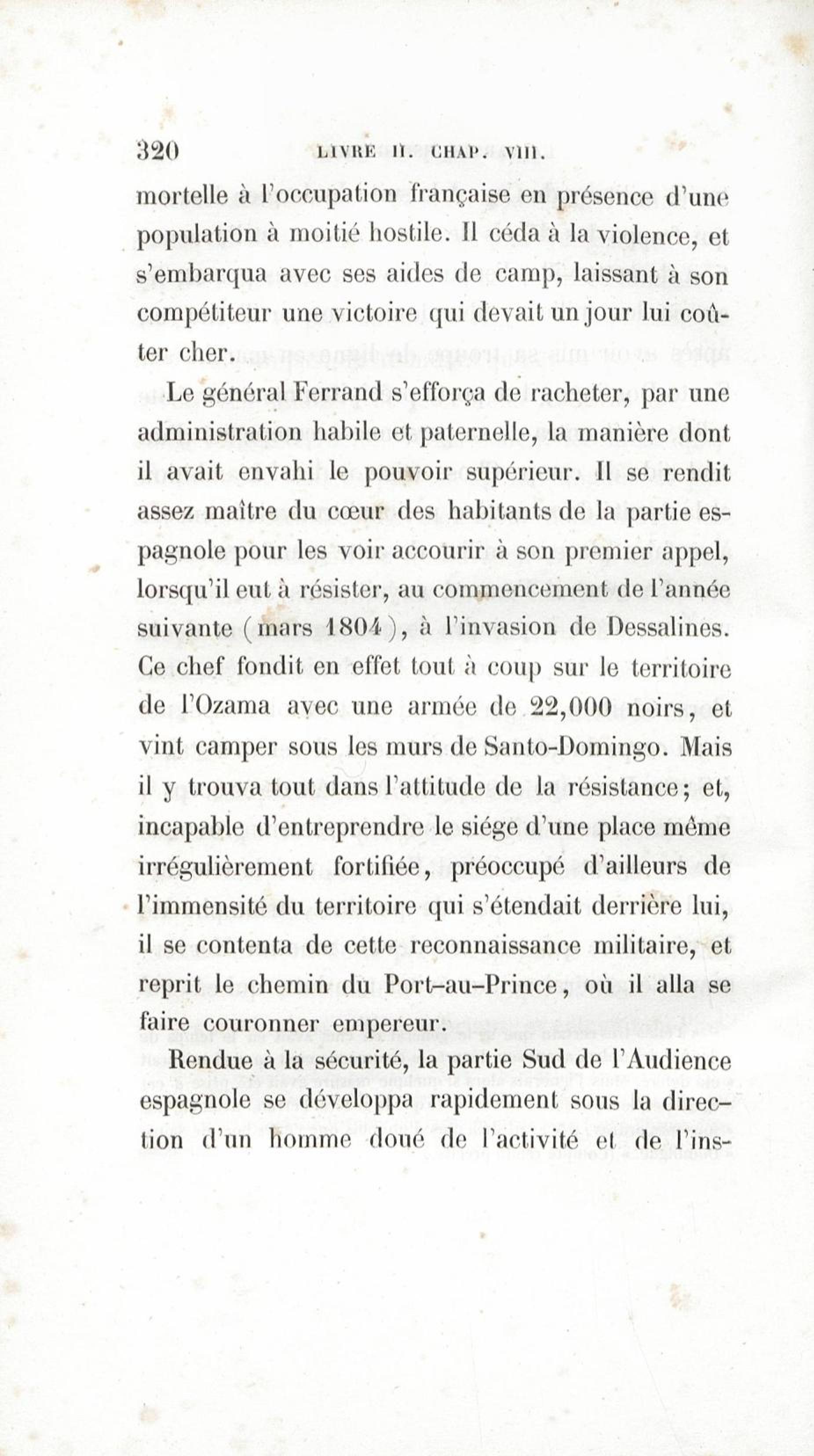 320 LIVRE II. CHAP. VIII.

mortelle à l'occupation française en présence d'une population à moitié hostile. Il céda à la violence, et s'embarqua avec ses aides de camp, laissant à son compétiteur une victoire qui devait un jour lui coûter cher.

Le général Ferrand s'efforça de racheter, par une administration habile et paternelle, la manière dont il avait envahi le pouvoir supérieur. Il se rendit assez maître du cœur des habitants de la partie espagnole pour les voir accourir à son premier appel, lorsqu'il eut à résister, au commencement de l'année suivante (mars 1804), à l'invasion de Dessalines. Ce chef fondit en effet tout à coup sur le territoire de l'Ozama avec une armée de 22,000 noirs, et vint camper sous les murs de Santo-Domingo. Mais il y trouva tout dans l'attitude de la résistance; et, incapable d'entreprendre le siége d'une place même irrégulièrement fortifiée, préoccupé d'ailleurs de l'immensité du territoire qui s'étendait derrière lui, il se contenta de cette reconnaissance militaire, et reprit le chemin du Port-au-Prince, où il alla se faire couronner empereur.

Rendue à la sécurité, la partie Sud de l'Audience espagnole se développa rapidement sous la direction d'un homme doué de l'activité et de l'ins-